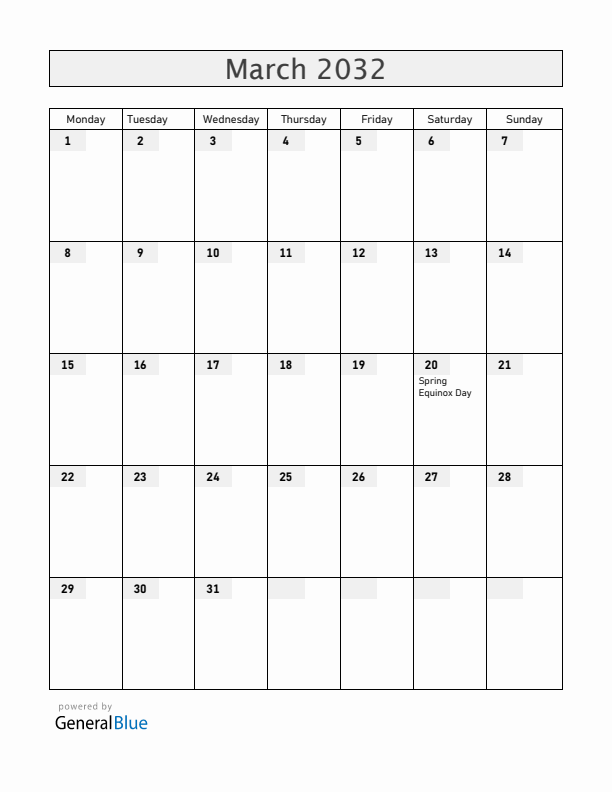 March 2032

| Monday | Tuesday | Wednesday | Thursday | Friday | Saturday | Sunday |
|---|---|---|---|---|---|---|
| 1 | 2 | 3 | 4 | 5 | 6 | 7 |
| 8 | 9 | 10 | 11 | 12 | 13 | 14 |
| 15 | 16 | 17 | 18 | 19 | 20 Spring Equinox Day | 21 |
| 22 | 23 | 24 | 25 | 26 | 27 | 28 |
| 29 | 30 | 31 | | | | |

powered by
GeneralBlue